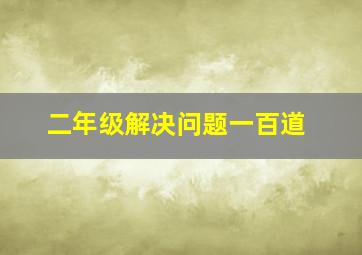 二年级解决问题一百道